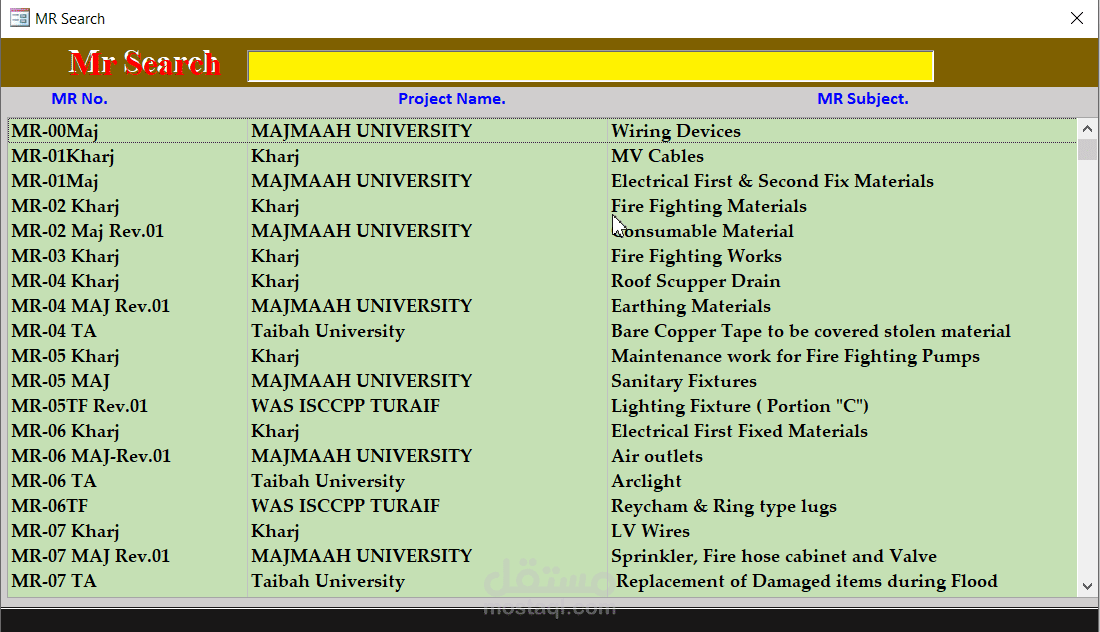 MR Search

Mr Search

| MR No. | Project Name. | MR Subject. |
|---|---|---|
| MR-00Maj | MAJMAAH UNIVERSITY | Wiring Devices |
| MR-01Kharj | Kharj | MV Cables |
| MR-01Maj | MAJMAAH UNIVERSITY | Electrical First & Second Fix Materials |
| MR-02 Kharj | Kharj | Fire Fighting Materials |
| MR-02 Maj Rev.01 | MAJMAAH UNIVERSITY | Consumable Material |
| MR-03 Kharj | Kharj | Fire Fighting Works |
| MR-04 Kharj | Kharj | Roof Scupper Drain |
| MR-04 MAJ Rev.01 | MAJMAAH UNIVERSITY | Earthing Materials |
| MR-04 TA | Taibah University | Bare Copper Tape to be covered stolen material |
| MR-05 Kharj | Kharj | Maintenance work for Fire Fighting Pumps |
| MR-05 MAJ | MAJMAAH UNIVERSITY | Sanitary Fixtures |
| MR-05TF Rev.01 | WAS ISCCPP TURAIF | Lighting Fixture ( Portion "C") |
| MR-06 Kharj | Kharj | Electrical First Fixed Materials |
| MR-06 MAJ-Rev.01 | MAJMAAH UNIVERSITY | Air outlets |
| MR-06 TA | Taibah University | Arclight |
| MR-06TF | WAS ISCCPP TURAIF | Reycham & Ring type lugs |
| MR-07 Kharj | Kharj | LV Wires |
| MR-07 MAJ Rev.01 | MAJMAAH UNIVERSITY | Sprinkler, Fire hose cabinet and Valve |
| MR-07 TA | Taibah University | Replacement of Damaged items during Flood |

مستقل
mostaql.com